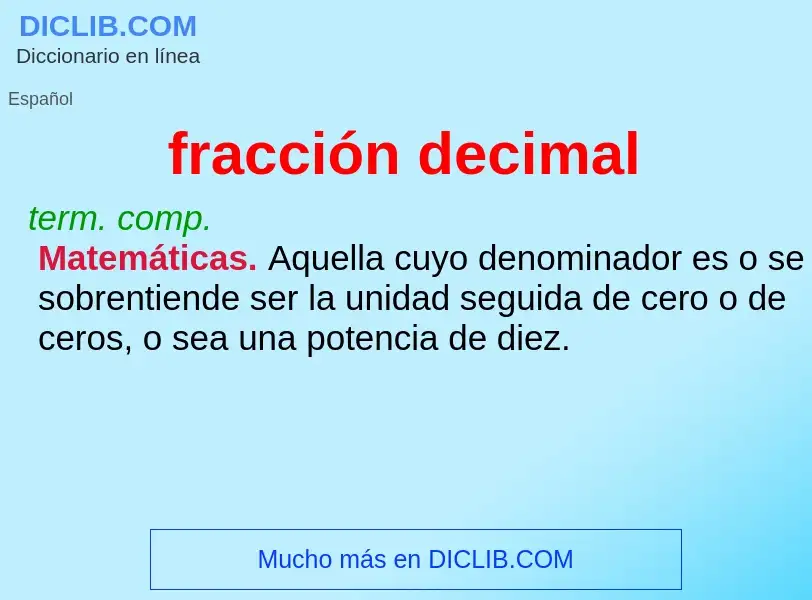 DICLIB.COM
Diccionario en línea

Español

fracción decimal

term. comp.
Matemáticas. Aquella cuyo denominador es o se sobrentiende ser la unidad seguida de cero o de ceros, o sea una potencia de diez.

Mucho más en DICLIB.COM